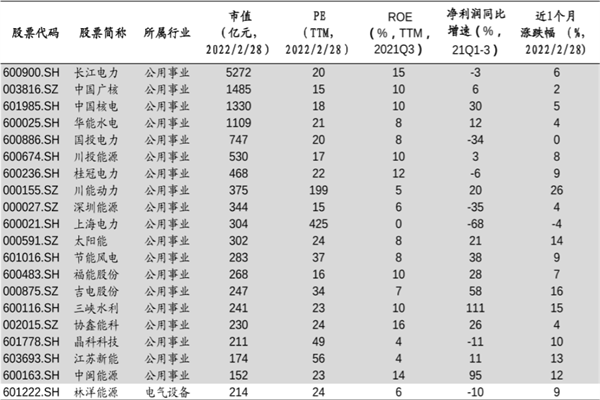 | 股票代码 | 股票简称 | 所属行业 | 市值（亿元，2022/2/28） | PE（TTM，2022/2/28） | ROE（%，TTM，2021Q3） | 净利润同比增速（%，21Q1-3） | 近1个月涨跌幅（%，2022/2/28） |
|---|---|---|---|---|---|---|---|
| 600900.SH | 长江电力 | 公用事业 | 5272 | 20 | 15 | -3 | 6 |
| 003816.SZ | 中国广核 | 公用事业 | 1485 | 15 | 10 | 6 | 2 |
| 601985.SH | 中国核电 | 公用事业 | 1330 | 18 | 10 | 30 | 5 |
| 600025.SH | 华能水电 | 公用事业 | 1109 | 21 | 8 | 12 | 4 |
| 600886.SH | 国投电力 | 公用事业 | 747 | 20 | 8 | -34 | 0 |
| 600674.SH | 川投能源 | 公用事业 | 530 | 17 | 10 | 3 | 8 |
| 600236.SH | 桂冠电力 | 公用事业 | 468 | 22 | 12 | -6 | 9 |
| 000155.SZ | 川能动力 | 公用事业 | 375 | 199 | 5 | 20 | 26 |
| 000027.SZ | 深圳能源 | 公用事业 | 344 | 15 | 6 | -35 | 4 |
| 600021.SH | 上海电力 | 公用事业 | 304 | 425 | 0 | -68 | -4 |
| 000591.SZ | 太阳能 | 公用事业 | 302 | 24 | 8 | 21 | 14 |
| 601016.SH | 节能风电 | 公用事业 | 283 | 37 | 8 | 38 | 9 |
| 600483.SH | 福能股份 | 公用事业 | 268 | 16 | 10 | 28 | 7 |
| 000875.SZ | 吉电股份 | 公用事业 | 247 | 34 | 7 | 58 | 16 |
| 600116.SH | 三峡水利 | 公用事业 | 241 | 23 | 10 | 111 | 15 |
| 002015.SZ | 协鑫能科 | 公用事业 | 230 | 24 | 16 | 26 | 4 |
| 601778.SH | 晶科科技 | 公用事业 | 211 | 49 | 4 | -11 | 10 |
| 603693.SH | 江苏新能 | 公用事业 | 174 | 56 | 4 | 11 | 13 |
| 600163.SH | 中闽能源 | 公用事业 | 152 | 23 | 14 | 95 | 12 |
| 601222.SH | 林洋能源 | 电气设备 | 214 | 24 | 6 | -10 | 9 |